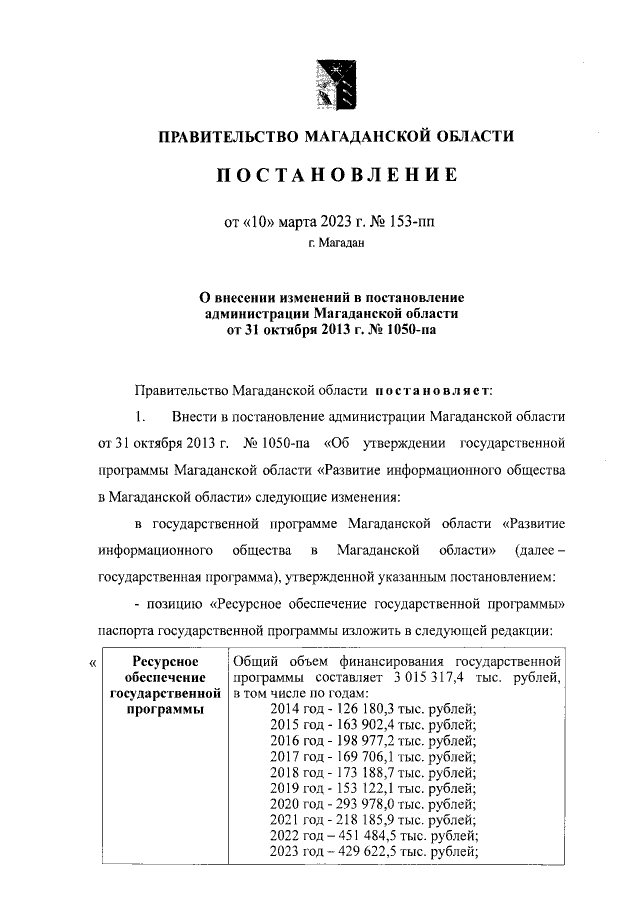 ПРАВИТЕЛЬСТВО МАГАДАНСКОЙ ОБЛАСТИ

ПОСТАНОВЛЕНИЕ

от «10» марта 2023 г. № 153-пп
г. Магадан

О внесении изменений в постановление администрации Магаданской области от 31 октября 2013 г. № 1050-па

Правительство Магаданской области постановляет:

1. Внести в постановление администрации Магаданской области от 31 октября 2013 г. № 1050-па «Об утверждении государственной программы Магаданской области «Развитие информационного общества в Магаданской области» следующие изменения:

в государственной программе Магаданской области «Развитие информационного общества в Магаданской области» (далее – государственная программа), утвержденной указанным постановлением:

- позицию «Ресурсное обеспечение государственной программы» паспорта государственной программы изложить в следующей редакции:

«

| Ресурсное обеспечение государственной программы | Общий объем финансирования государственной программы составляет 3 015 317,4 тыс. рублей, в том числе по годам: 2014 год - 126 180,3 тыс. рублей; 2015 год - 163 902,4 тыс. рублей; 2016 год - 198 977,2 тыс. рублей; 2017 год - 169 706,1 тыс. рублей; 2018 год - 173 188,7 тыс. рублей; 2019 год - 153 122,1 тыс. рублей; 2020 год - 293 978,0 тыс. рублей; 2021 год - 218 185,9 тыс. рублей; 2022 год – 451 484,5 тыс. рублей; 2023 год – 429 622,5 тыс. рублей; |
|---|---|